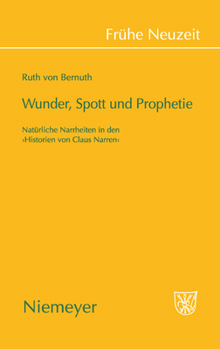 Frühe Neuzeit

Ruth von Bernuth

Wunder, Spott und Prophetie

Natürliche Narrheiten in den ›Historien von Claus Narren‹

Niemeyer